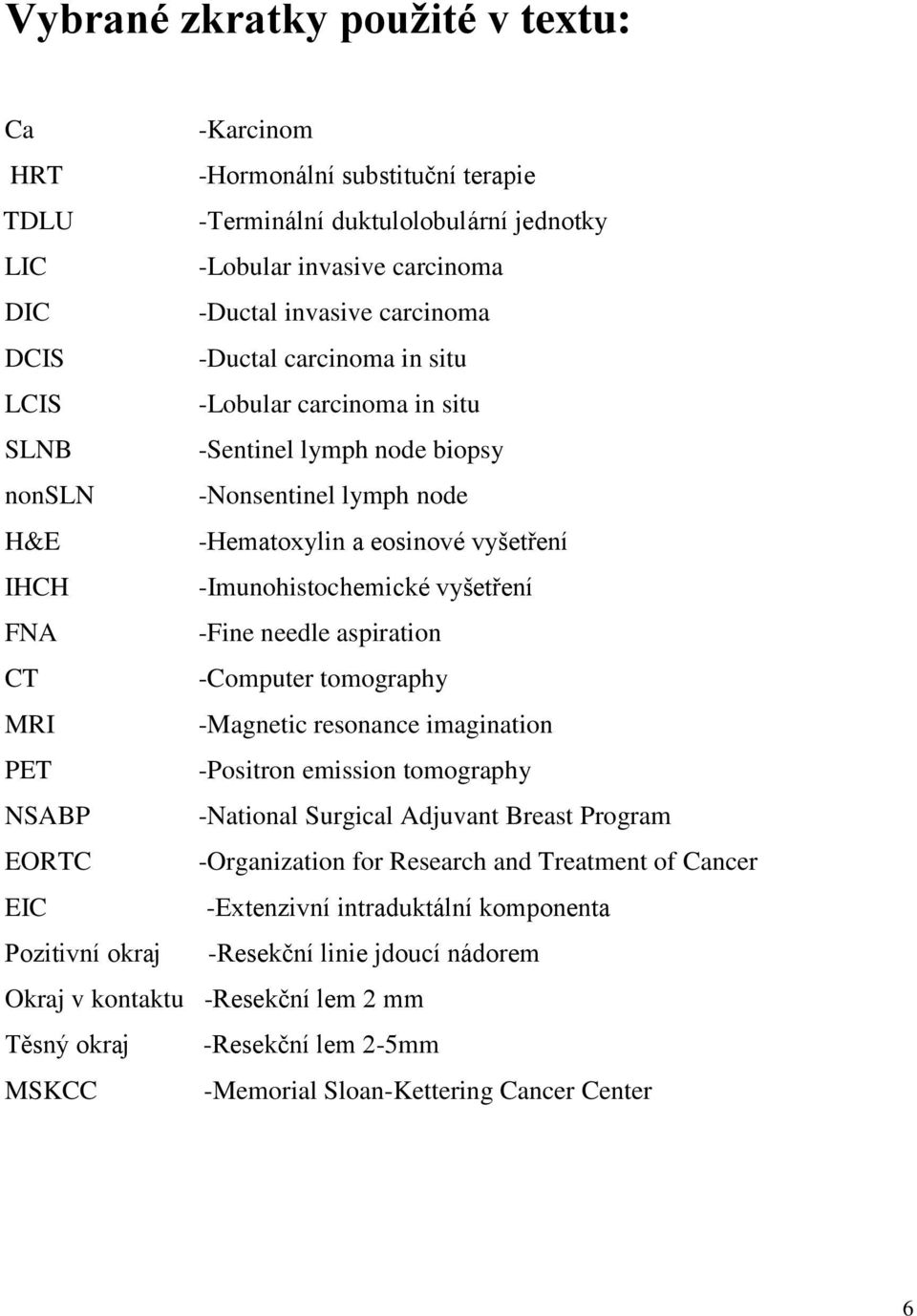 Vybrané zkratky použité v textu:

Ca -Karcinom
HRT -Hormonální substituční terapie
TDLU -Terminální duktulolobulární jednotky
LIC -Lobular invasive carcinoma
DIC -Ductal invasive carcinoma
DCIS -Ductal carcinoma in situ
LCIS -Lobular carcinoma in situ
SLNB -Sentinel lymph node biopsy
nonSLN -Nonsentinel lymph node
H&E -Hematoxylin a eosinové vyšetření
IHCH -Imunohistochemické vyšetření
FNA -Fine needle aspiration
CT -Computer tomography
MRI -Magnetic resonance imagination
PET -Positron emission tomography
NSABP -National Surgical Adjuvant Breast Program
EORTC -Organization for Research and Treatment of Cancer
EIC -Extenzivní intraduktální komponenta
Pozitivní okraj -Resekční linie jdoucí nádorem
Okraj v kontaktu -Resekční lem 2 mm
Těsný okraj -Resekční lem 2-5mm
MSKCC -Memorial Sloan-Kettering Cancer Center

6